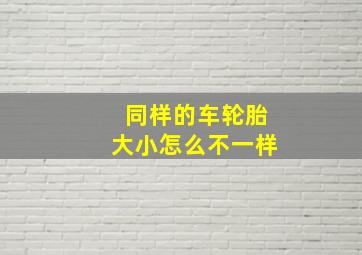 同样的车轮胎
大小怎么不一样